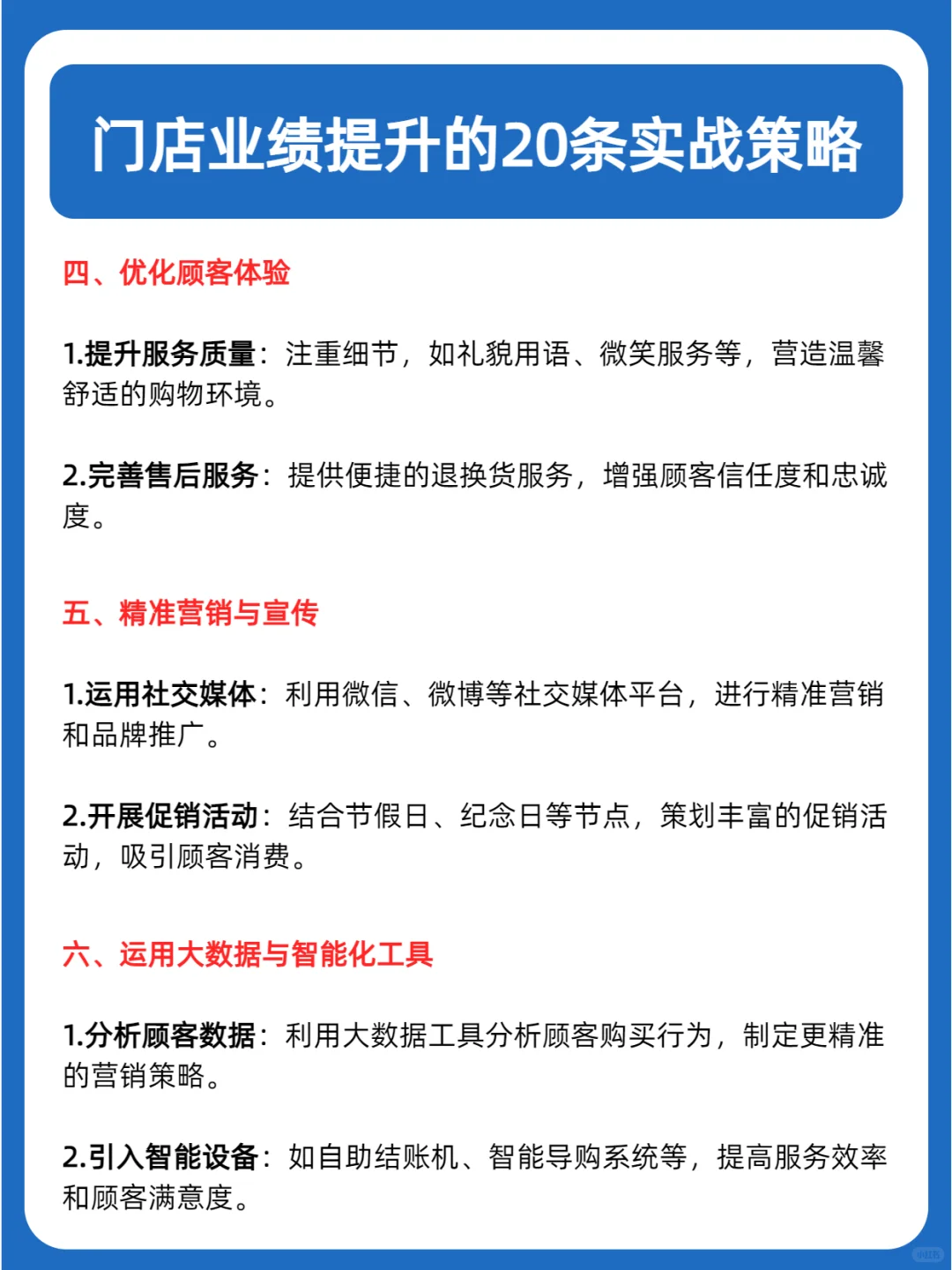 门店业绩提升的20条实战策略

四、优化顾客体验

1.提升服务质量：注重细节，如礼貌用语、微笑服务等，营造温馨舒适的购物环境。

2.完善售后服务：提供便捷的退换货服务，增强顾客信任度和忠诚度。

五、精准营销与宣传

1.运用社交媒体：利用微信、微博等社交媒体平台，进行精准营销和品牌推广。

2.开展促销活动：结合节假日、纪念日等节点，策划丰富的促销活动，吸引顾客消费。

六、运用大数据与智能化工具

1.分析顾客数据：利用大数据工具分析顾客购买行为，制定更精准的营销策略。

2.引入智能设备：如自助结账机、智能导购系统等，提高服务效率和顾客满意度。